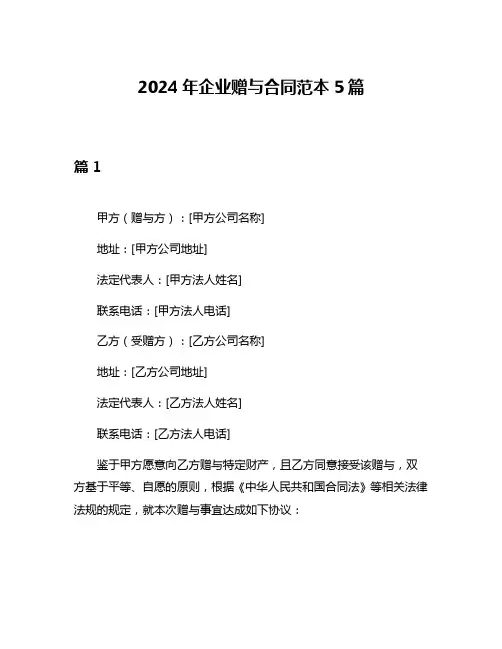 2024 年企业赠与合同范本 5 篇

篇 1

甲方（赠与方）：[甲方公司名称]

地址：[甲方公司地址]

法定代表人：[甲方法人姓名]

联系电话：[甲方法人电话]

乙方（受赠方）：[乙方公司名称]

地址：[乙方公司地址]

法定代表人：[乙方法人姓名]

联系电话：[乙方法人电话]

鉴于甲方愿意向乙方赠与特定财产，且乙方同意接受该赠与，双方基于平等、自愿的原则，根据《中华人民共和国合同法》等相关法律法规的规定，就本次赠与事宜达成如下协议：